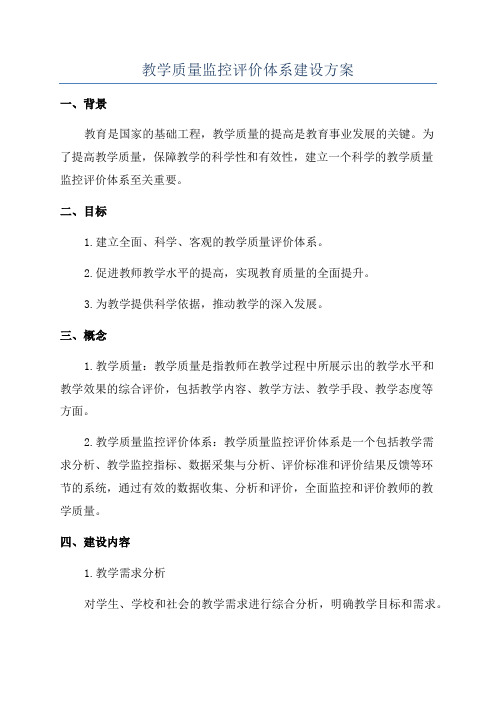 教学质量监控评价体系建设方案

一、背景

教育是国家的基础工程，教学质量的提高是教育事业发展的关键。为了提高教学质量，保障教学的科学性和有效性，建立一个科学的教学质量监控评价体系至关重要。

二、目标

1.建立全面、科学、客观的教学质量评价体系。

2.促进教师教学水平的提高，实现教育质量的全面提升。

3.为教学提供科学依据，推动教学的深入发展。

三、概念

1.教学质量：教学质量是指教师在教学过程中所展示出的教学水平和教学效果的综合评价，包括教学内容、教学方法、教学手段、教学态度等方面。

2.教学质量监控评价体系：教学质量监控评价体系是一个包括教学需求分析、教学监控指标、数据采集与分析、评价标准和评价结果反馈等环节的系统，通过有效的数据收集、分析和评价，全面监控和评价教师的教学质量。

四、建设内容

1.教学需求分析

对学生、学校和社会的教学需求进行综合分析，明确教学目标和需求。